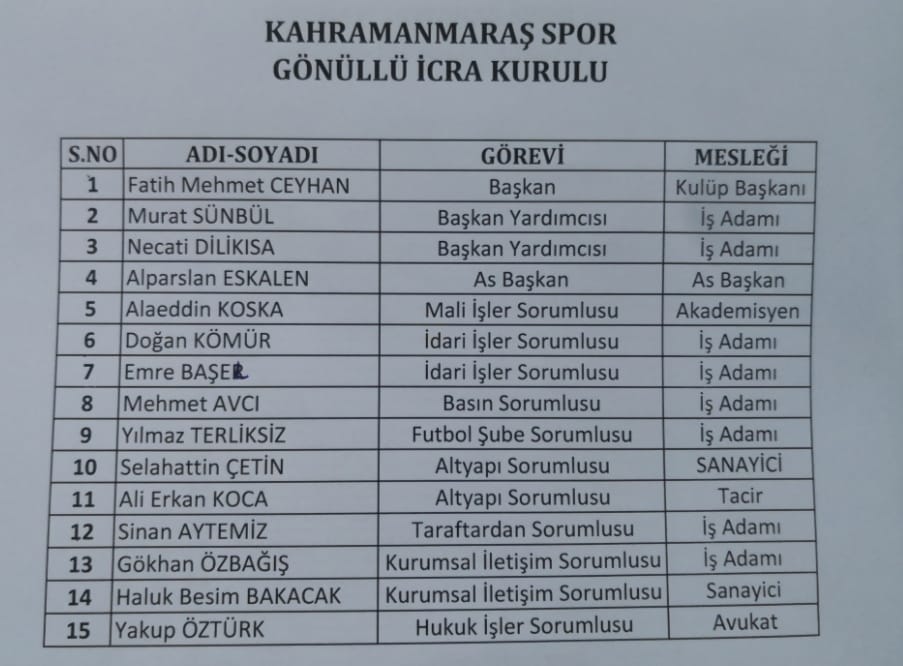 KAHRAMANMARAŞ SPOR
GÖNÜLLÜ İCRA KURULU

| S.NO | ADI-SOYADI | GÖREVİ | MESLEĞİ |
|---|---|---|---|
| 1 | Fatih Mehmet CEYHAN | Başkan | Kulüp Başkanı |
| 2 | Murat SÜNBÜL | Başkan Yardımcısı | İş Adamı |
| 3 | Necati DİLİKISA | Başkan Yardımcısı | İş Adamı |
| 4 | Alparslan ESKALEN | As Başkan | As Başkan |
| 5 | Alaeddin KOSKA | Mali İşler Sorumlusu | Akademisyen |
| 6 | Doğan KÖMÜR | İdari İşler Sorumlusu | İş Adamı |
| 7 | Emre BAŞER | İdari İşler Sorumlusu | İş Adamı |
| 8 | Mehmet AVCI | Basın Sorumlusu | İş Adamı |
| 9 | Yılmaz TERLİKSİZ | Futbol Şube Sorumlusu | İş Adamı |
| 10 | Selahattin ÇETİN | Altyapı Sorumlusu | SANAYİCİ |
| 11 | Ali Erkan KOCA | Altyapı Sorumlusu | Tacir |
| 12 | Sinan AYTEMİZ | Taraftardan Sorumlusu | İş Adamı |
| 13 | Gökhan ÖZBAĞIŞ | Kurumsal İletişim Sorumlusu | İş Adamı |
| 14 | Haluk Besim BAKACAK | Kurumsal İletişim Sorumlusu | Sanayici |
| 15 | Yakup ÖZTÜRK | Hukuk İşler Sorumlusu | Avukat |